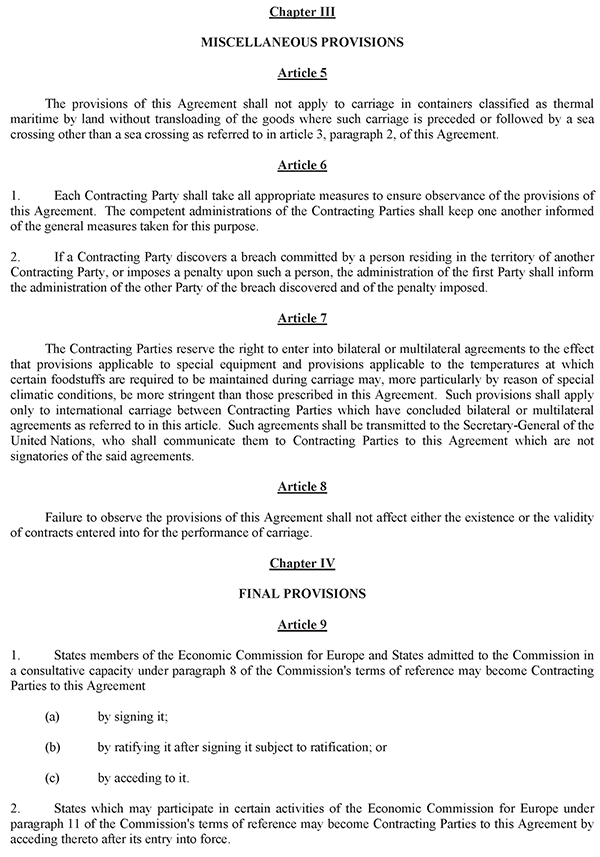 Chapter III

MISCELLANEOUS PROVISIONS

Article 5

The provisions of this Agreement shall not apply to carriage in containers classified as thermal maritime by land without transloading of the goods where such carriage is preceded or followed by a sea crossing other than a sea crossing as referred to in article 3, paragraph 2, of this Agreement.

Article 6

1. Each Contracting Party shall take all appropriate measures to ensure observance of the provisions of this Agreement. The competent administrations of the Contracting Parties shall keep one another informed of the general measures taken for this purpose.

2. If a Contracting Party discovers a breach committed by a person residing in the territory of another Contracting Party, or imposes a penalty upon such a person, the administration of the first Party shall inform the administration of the other Party of the breach discovered and of the penalty imposed.

Article 7

The Contracting Parties reserve the right to enter into bilateral or multilateral agreements to the effect that provisions applicable to special equipment and provisions applicable to the temperatures at which certain foodstuffs are required to be maintained during carriage may, more particularly by reason of special climatic conditions, be more stringent than those prescribed in this Agreement. Such provisions shall apply only to international carriage between Contracting Parties which have concluded bilateral or multilateral agreements as referred to in this article. Such agreements shall be transmitted to the Secretary-General of the United Nations, who shall communicate them to Contracting Parties to this Agreement which are not signatories of the said agreements.

Article 8

Failure to observe the provisions of this Agreement shall not affect either the existence or the validity of contracts entered into for the performance of carriage.

Chapter IV

FINAL PROVISIONS

Article 9

1. States members of the Economic Commission for Europe and States admitted to the Commission in a consultative capacity under paragraph 8 of the Commission's terms of reference may become Contracting Parties to this Agreement

(a) by signing it;

(b) by ratifying it after signing it subject to ratification; or

(c) by acceding to it.

2. States which may participate in certain activities of the Economic Commission for Europe under paragraph 11 of the Commission's terms of reference may become Contracting Parties to this Agreement by acceding thereto after its entry into force.